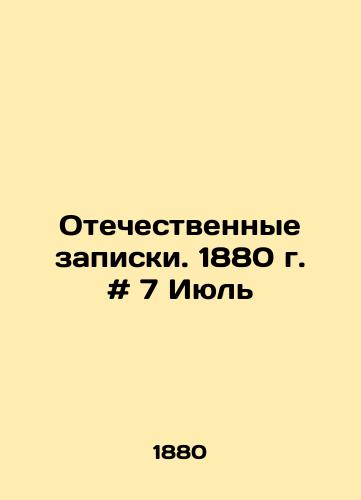 Отечественные записки. 1880 г. # 7 Июль

1880